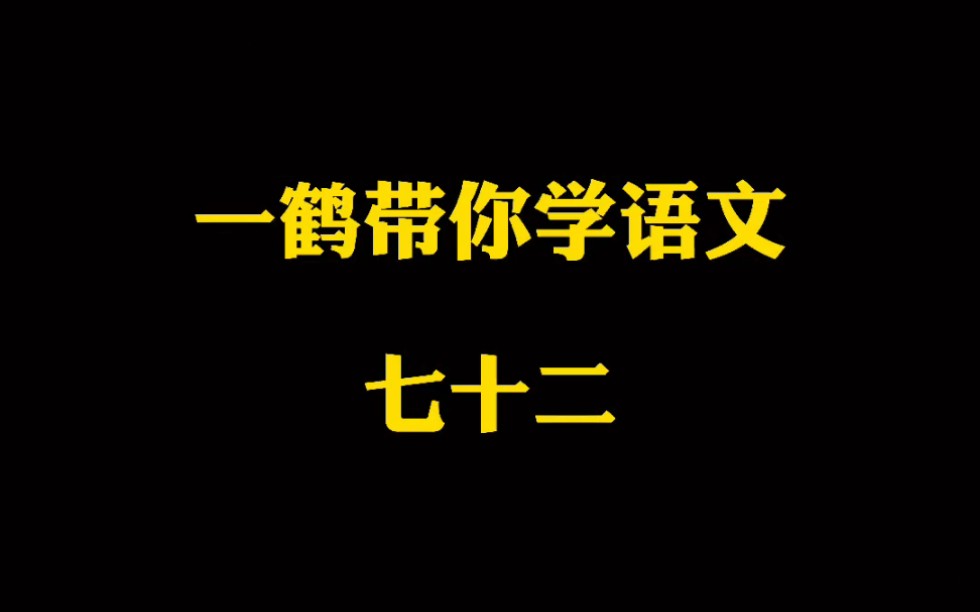 一鹤带你学语文

七十二